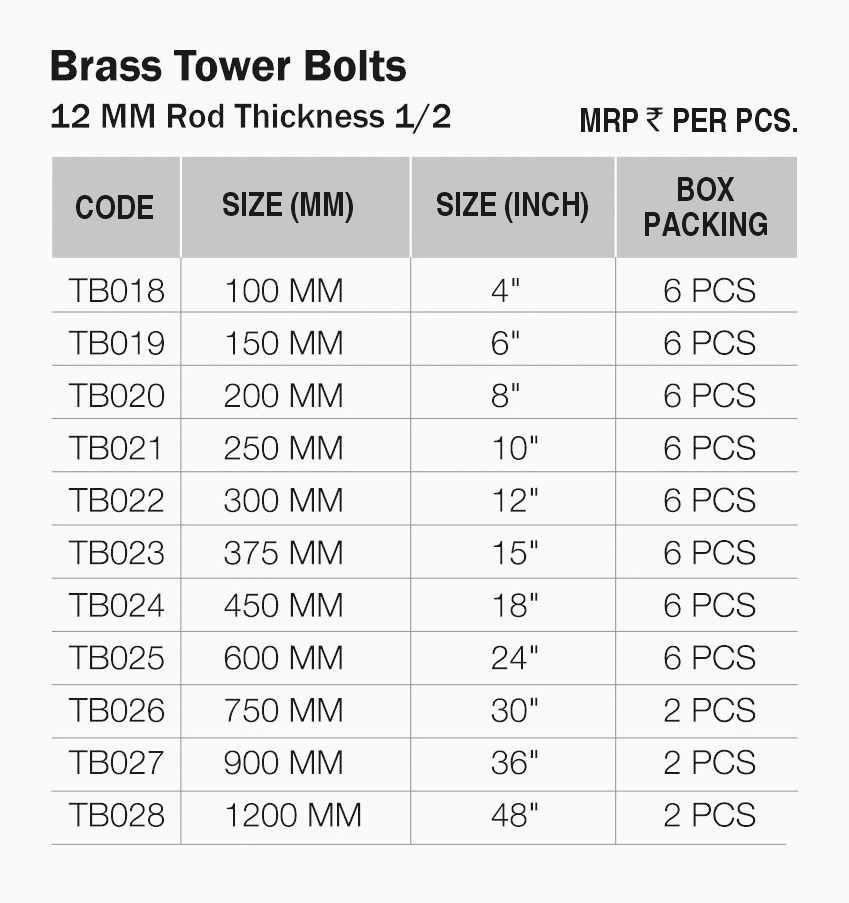 Brass Tower Bolts

12 MM Rod Thickness 1/2

MRP ₹ PER PCS.

| CODE | SIZE (MM) | SIZE (INCH) | BOX PACKING |
|---|---|---|---|
| TB018 | 100 MM | 4" | 6 PCS |
| TB019 | 150 MM | 6" | 6 PCS |
| TB020 | 200 MM | 8" | 6 PCS |
| TB021 | 250 MM | 10" | 6 PCS |
| TB022 | 300 MM | 12" | 6 PCS |
| TB023 | 375 MM | 15" | 6 PCS |
| TB024 | 450 MM | 18" | 6 PCS |
| TB025 | 600 MM | 24" | 6 PCS |
| TB026 | 750 MM | 30" | 2 PCS |
| TB027 | 900 MM | 36" | 2 PCS |
| TB028 | 1200 MM | 48" | 2 PCS |